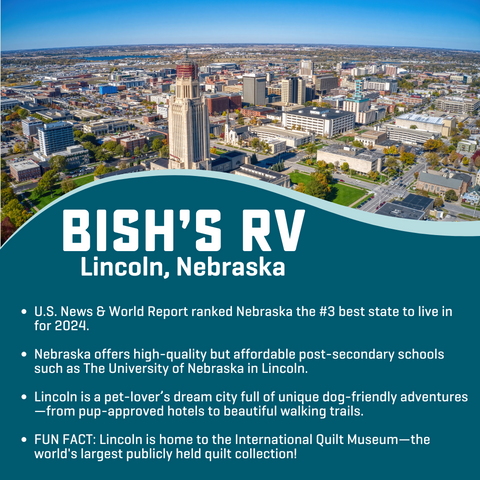 BISH'S RV
Lincoln, Nebraska

• U.S. News & World Report ranked Nebraska the #3 best state to live in for 2024.

• Nebraska offers high-quality but affordable post-secondary schools such as The University of Nebraska in Lincoln.

• Lincoln is a pet-lover's dream city full of unique dog-friendly adventures—from pup-approved hotels to beautiful walking trails.

• FUN FACT: Lincoln is home to the International Quilt Museum—the world's largest publicly held quilt collection!